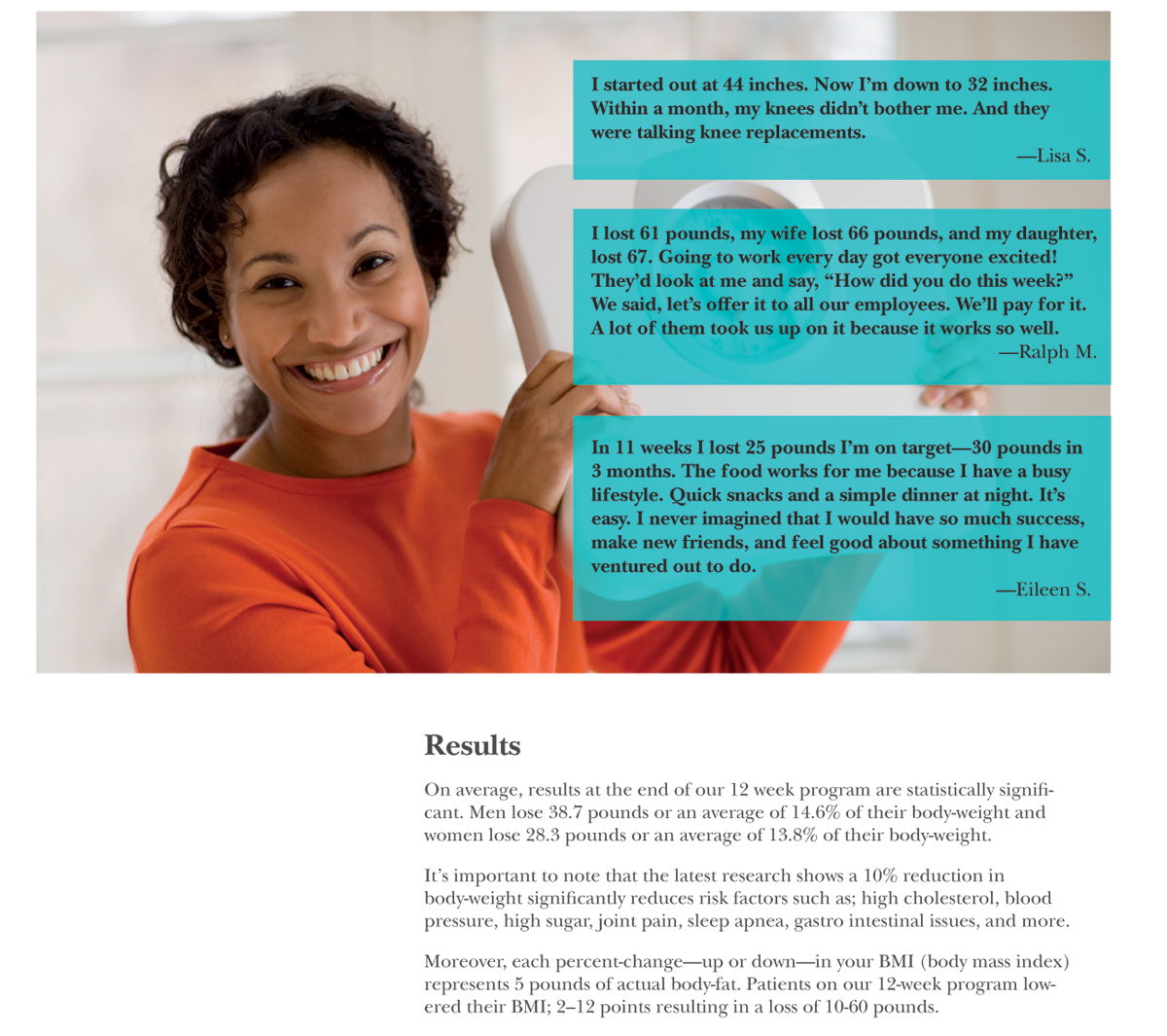 I started out at 44 inches. Now I'm down to 32 inches. Within a month, my knees didn't bother me. And they were talking knee replacements.

—Lisa S.

I lost 61 pounds, my wife lost 66 pounds, and my daughter, lost 67. Going to work every day got everyone excited! They'd look at me and say, "How did you do this week?" We said, let's offer it to all our employees. We'll pay for it. A lot of them took us up on it because it works so well.

—Ralph M.

In 11 weeks I lost 25 pounds I'm on target—30 pounds in 3 months. The food works for me because I have a busy lifestyle. Quick snacks and a simple dinner at night. It's easy. I never imagined that I would have so much success, make new friends, and feel good about something I have ventured out to do.

—Eileen S.

Results

On average, results at the end of our 12 week program are statistically significant. Men lose 38.7 pounds or an average of 14.6% of their body-weight and women lose 28.3 pounds or an average of 13.8% of their body-weight.

It's important to note that the latest research shows a 10% reduction in body-weight significantly reduces risk factors such as; high cholesterol, blood pressure, high sugar, joint pain, sleep apnea, gastro intestinal issues, and more.

Moreover, each percent-change—up or down—in your BMI (body mass index) represents 5 pounds of actual body-fat. Patients on our 12-week program lowered their BMI; 2–12 points resulting in a loss of 10-60 pounds.